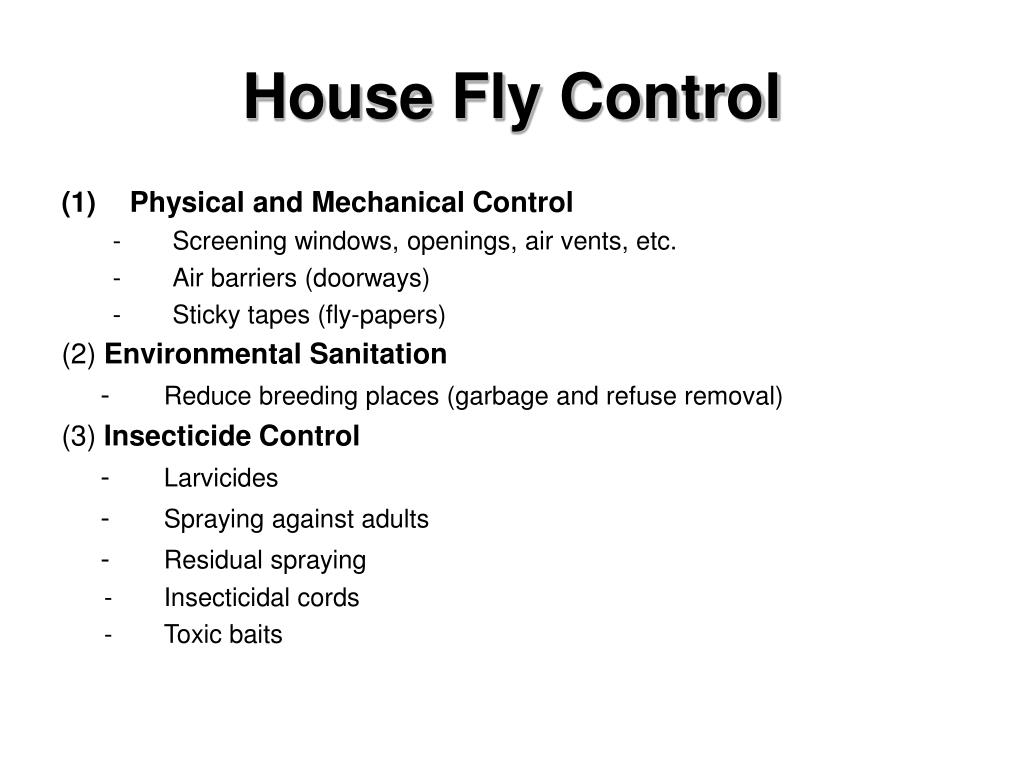 House Fly Control

(1) Physical and Mechanical Control
- Screening windows, openings, air vents, etc.
- Air barriers (doorways)
- Sticky tapes (fly-papers)

(2) Environmental Sanitation
- Reduce breeding places (garbage and refuse removal)

(3) Insecticide Control
- Larvicides
- Spraying against adults
- Residual spraying
- Insecticidal cords
- Toxic baits